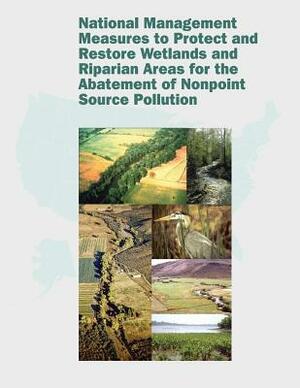 National Management Measures to Protect and Restore Wetlands and Riparian Areas for the Abatement of Nonpoint Source Pollution